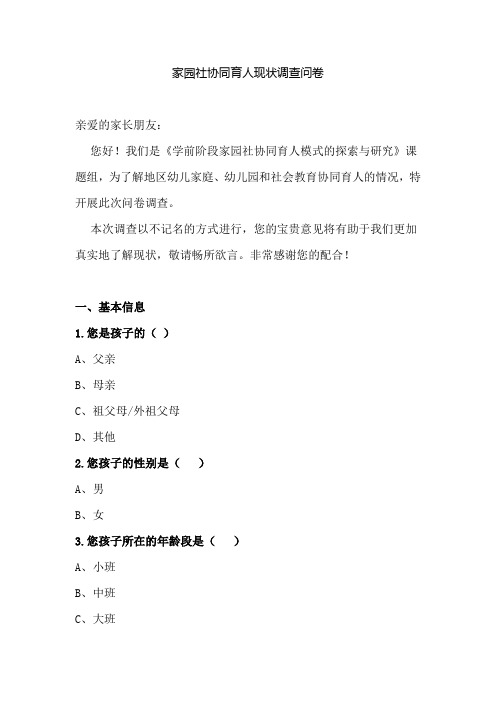 家园社协同育人现状调查问卷

亲爱的家长朋友：

您好！我们是《学前阶段家园社协同育人模式的探索与研究》课题组，为了解地区幼儿家庭、幼儿园和社会教育协同育人的情况，特开展此次问卷调查。

本次调查以不记名的方式进行，您的宝贵意见将有助于我们更加真实地了解现状，敬请畅所欲言。非常感谢您的配合！

一、基本信息

1.您是孩子的（ ）

A、父亲

B、母亲

C、祖父母/外祖父母

D、其他

2.您孩子的性别是（ ）

A、男

B、女

3.您孩子所在的年龄段是（ ）

A、小班

B、中班

C、大班